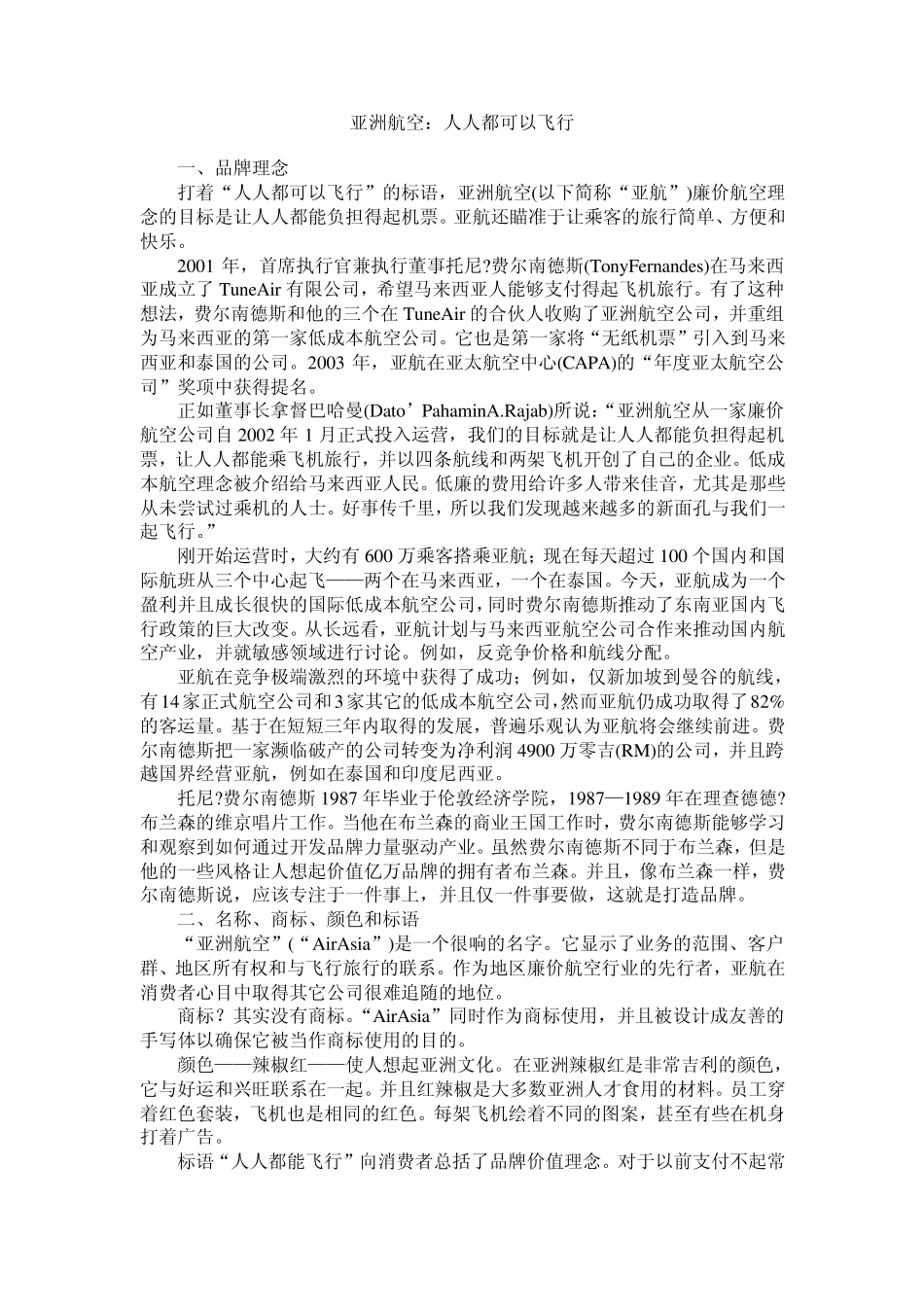 亚洲航空：人人都可以飞行

一、品牌理念

打着“人人都可以飞行”的标语，亚洲航空(以下简称“亚航”)廉价航空理念的目标是让人人都能负担得起机票。亚航还瞄准于让乘客的旅行简单、方便和快乐。

2001 年，首席执行官兼执行董事托尼?费尔南德斯(TonyFernandes)在马来西亚成立了 TuneAir 有限公司，希望马来西亚人能够支付得起飞机旅行。有了这种想法，费尔南德斯和他的三个在 TuneAir 的合伙人收购了亚洲航空公司，并重组为马来西亚的第一家低成本航空公司。它也是第一家将“无纸机票”引入到马来西亚和泰国的公司。2003 年，亚航在亚太航空中心(CAPA)的“年度亚太航空公司”奖项中获得提名。

正如董事长拿督巴哈曼(Dato’PahaminA.Rajab)所说：“亚洲航空从一家廉价航空公司自 2002 年 1 月正式投入运营，我们的目标就是让人人都能负担得起机票，让人人都能乘飞机旅行，并以四条航线和两架飞机开创了自己的企业。低成本航空理念被介绍给马来西亚人民。低廉的费用给许多人带来佳音，尤其是那些从未尝试过乘机的人士。好事传千里，所以我们发现越来越多的新面孔与我们一起飞行。”

刚开始运营时，大约有 600 万乘客搭乘亚航；现在每天超过 100 个国内和国际航班从三个中心起飞——两个在马来西亚，一个在泰国。今天，亚航成为一个盈利并且成长很快的国际低成本航空公司，同时费尔南德斯推动了东南亚国内飞行政策的巨大改变。从长远看，亚航计划与马来西亚航空公司合作来推动国内航空产业，并就敏感领域进行讨论。例如，反竞争价格和航线分配。

亚航在竞争极端激烈的环境中获得了成功；例如，仅新加坡到曼谷的航线，有14家正式航空公司和3家其它的低成本航空公司，然而亚航仍成功取得了82%的客运量。基于在短短三年内取得的发展，普遍乐观认为亚航将会继续前进。费尔南德斯把一家濒临破产的公司转变为净利润 4900 万零吉(RM)的公司，并且跨越国界经营亚航，例如在泰国和印度尼西亚。

托尼?费尔南德斯 1987 年毕业于伦敦经济学院，1987—1989 年在理查德德?布兰森的维京唱片工作。当他在布兰森的商业王国工作时，费尔南德斯能够学习和观察到如何通过开发品牌力量驱动产业。虽然费尔南德斯不同于布兰森，但是他的一些风格让人想起价值亿万品牌的拥有者布兰森。并且，像布兰森一样，费尔南德斯说，应该专注于一件事上，并且仅一件事要做，这就是打造品牌。

二、名称、商标、颜色和标语

“亚洲航空”(“AirAsia”)是一个很响的名字。它显示了业务的范围、客户群、地区所有权和与飞行旅行的联系。作为地区廉价航空行业的先行者，亚航在消费者心目中取得其它公司很难追随的地位。

商标？其实没有商标。“AirAsia”同时作为商标使用，并且被设计成友善的手写体以确保它被当作商标使用的目的。

颜色——辣椒红——使人想起亚洲文化。在亚洲辣椒红是非常吉利的颜色，它与好运和兴旺联系在一起。并且红辣椒是大多数亚洲人才食用的材料。员工穿着红色套装，飞机也是相同的红色。每架飞机绘着不同的图案，甚至有些在机身打着广告。

标语“人人都能飞行”向消费者总括了品牌价值理念。对于以前支付不起常